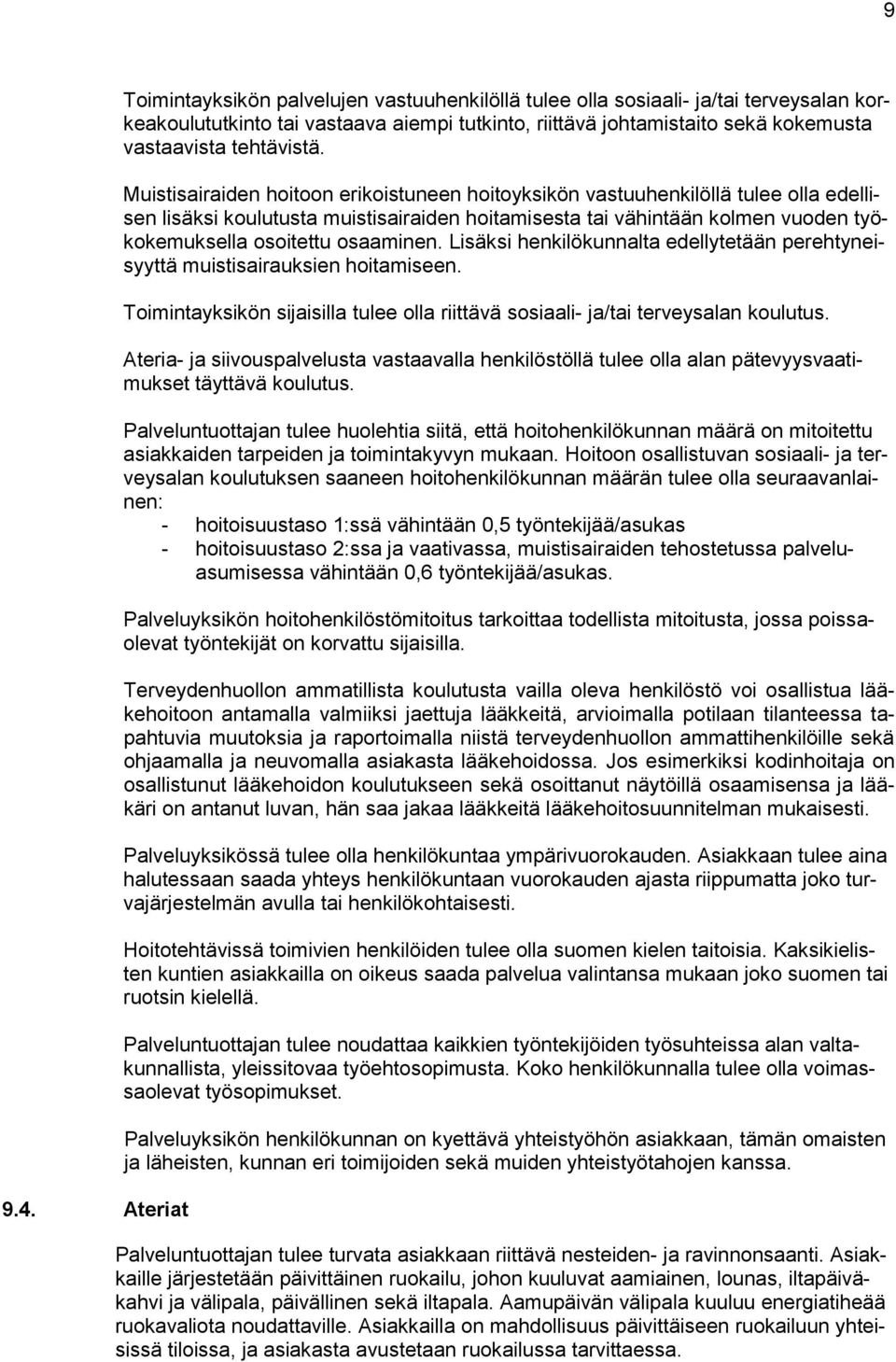 9

Toimintayksikön palvelujen vastuuhenkilöllä tulee olla sosiaali- ja/tai terveysalan korkeakoulututkinto tai vastaava aiempi tutkinto, riittävä johtamistaito sekä kokemusta vastaavista tehtävistä.

Muistisairaiden hoitoon erikoistuneen hoitoyksikön vastuuhenkilöllä tulee olla edellisen lisäksi koulutusta muistisairaiden hoitamisesta tai vähintään kolmen vuoden työkokemuksella osoitettu osaaminen. Lisäksi henkilökunnalta edellytetään perehtyneisyyttä muistisairauksien hoitamiseen.

Toimintayksikön sijaisilla tulee olla riittävä sosiaali- ja/tai terveysalan koulutus.

Ateria- ja siivouspalvelusta vastaavalla henkilöstöllä tulee olla alan pätevyysvaatimukset täyttävä koulutus.

Palveluntuottajan tulee huolehtia siitä, että hoitohenkilökunnan määrä on mitoitettu asiakkaiden tarpeiden ja toimintakyvyn mukaan. Hoitoon osallistuvan sosiaali- ja terveysalan koulutuksen saaneen hoitohenkilökunnan määrän tulee olla seuraavanlainen:
- hoitoisuustaso 1:ssä vähintään 0,5 työntekijää/asukas
- hoitoisuustaso 2:ssa ja vaativassa, muistisairaiden tehostetussa palveluasumisessa vähintään 0,6 työntekijää/asukas.

Palveluyksikön hoitohenkilöstömitoitus tarkoittaa todellista mitoitusta, jossa poissaolevat työntekijät on korvattu sijaisilla.

Terveydenhuollon ammatillista koulutusta vailla oleva henkilöstö voi osallistua lääkehoitoon antamalla valmiiksi jaettuja lääkkeitä, arvioimalla potilaan tilanteessa tapahtuvia muutoksia ja raportoimalla niistä terveydenhuollon ammattihenkilöille sekä ohjaamalla ja neuvomalla asiakasta lääkehoidossa. Jos esimerkiksi kodinhoitaja on osallistunut lääkehoidon koulutukseen sekä osoittanut näytöillä osaamisensa ja lääkäri on antanut luvan, hän saa jakaa lääkkeitä lääkehoitosuunnitelman mukaisesti.

Palveluyksikössä tulee olla henkilökuntaa ympärivuorokauden. Asiakkaan tulee aina halutessaan saada yhteys henkilökuntaan vuorokauden ajasta riippumatta joko turvajärjestelmän avulla tai henkilökohtaisesti.

Hoitotehtävissä toimivien henkilöiden tulee olla suomen kielen taitoisia. Kaksikielisten kuntien asiakkailla on oikeus saada palvelua valintansa mukaan joko suomen tai ruotsin kielellä.

Palveluntuottajan tulee noudattaa kaikkien työntekijöiden työsuhteissa alan valtakunnallista, yleissitovaa työehtosopimusta. Koko henkilökunnalla tulee olla voimassaolevat työsopimukset.

Palveluyksikön henkilökunnan on kyettävä yhteistyöhön asiakkaan, tämän omaisten ja läheisten, kunnan eri toimijoiden sekä muiden yhteistyötahojen kanssa.

9.4. Ateriat

Palveluntuottajan tulee turvata asiakkaan riittävä nesteiden- ja ravinnonsaanti. Asiakkaille järjestetään päivittäinen ruokailu, johon kuuluvat aamiainen, lounas, iltapäiväkahvi ja välipala, päivällinen sekä iltapala. Aamupäivän välipala kuuluu energiatiheää ruokavaliota noudattaville. Asiakkailla on mahdollisuus päivittäiseen ruokailuun yhteisissä tiloissa, ja asiakasta avustetaan ruokailussa tarvittaessa.